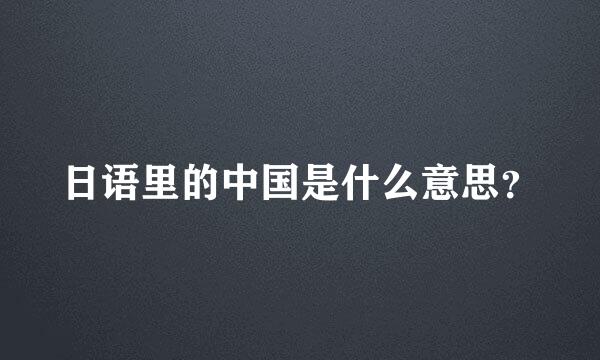 日语里的中国是什么意思?